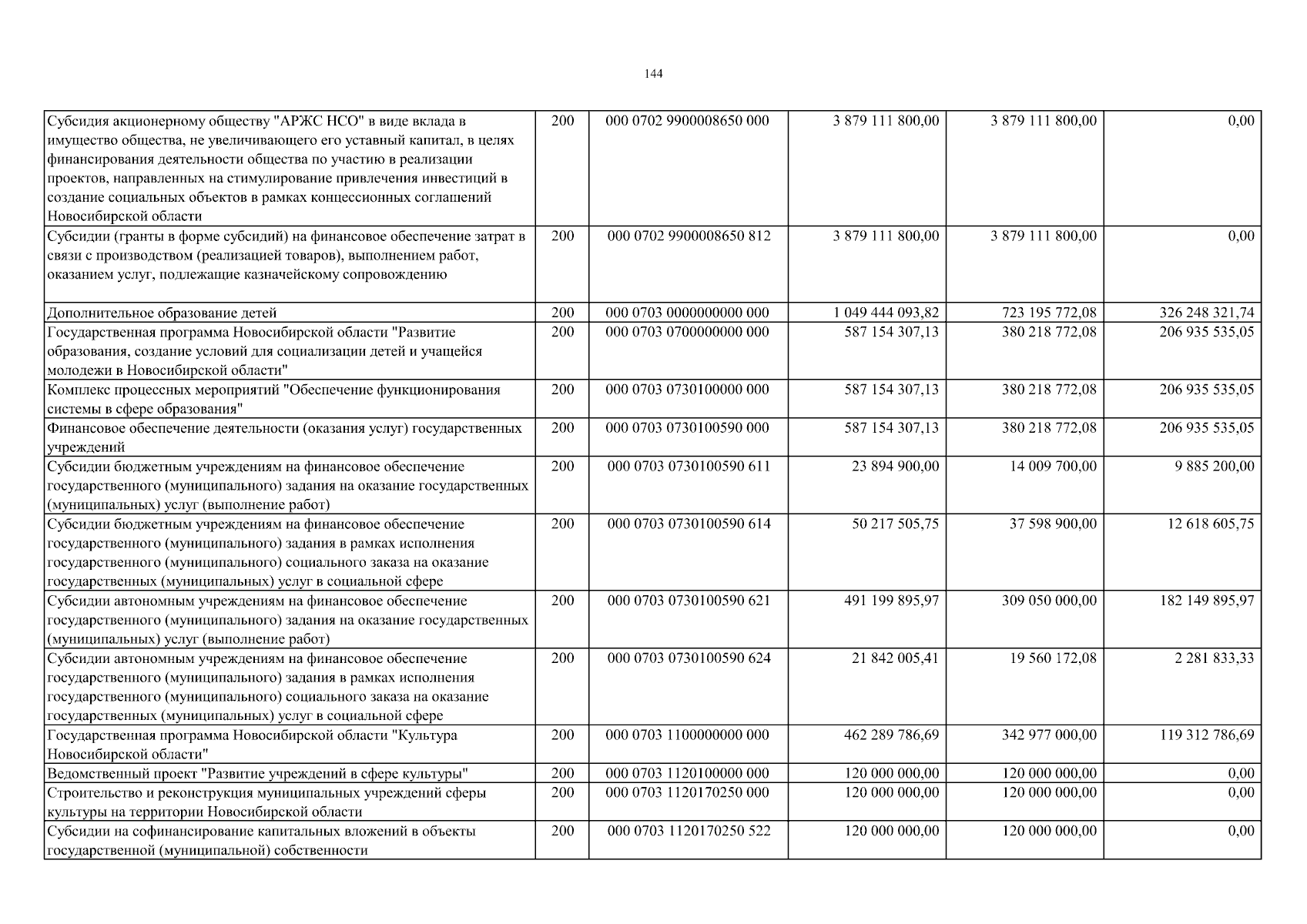 144

| Субсидия акционерному обществу "АРЖС НСО" в виде вклада в имущество общества, не увеличивающего его уставный капитал, в целях финансирования деятельности общества по участию в реализации проектов, направленных на стимулирование привлечения инвестиций в создание социальных объектов в рамках концессионных соглашений Новосибирской области | 200 | 000 0702 9900008650 000 | 3 879 111 800,00 | 3 879 111 800,00 | 0,00 |
|---|---|---|---|---|---|
| Субсидии (гранты в форме субсидий) на финансовое обеспечение затрат в связи с производством (реализацией товаров), выполнением работ, оказанием услуг, подлежащие казначейскому сопровождению | 200 | 000 0702 9900008650 812 | 3 879 111 800,00 | 3 879 111 800,00 | 0,00 |
| Дополнительное образование детей | 200 | 000 0703 0000000000 000 | 1 049 444 093,82 | 723 195 772,08 | 326 248 321,74 |
| Государственная программа Новосибирской области "Развитие образования, создание условий для социализации детей и учащейся молодежи в Новосибирской области" | 200 | 000 0703 0700000000 000 | 587 154 307,13 | 380 218 772,08 | 206 935 535,05 |
| Комплекс процессных мероприятий "Обеспечение функционирования системы в сфере образования" | 200 | 000 0703 0730100000 000 | 587 154 307,13 | 380 218 772,08 | 206 935 535,05 |
| Финансовое обеспечение деятельности (оказания услуг) государственных учреждений | 200 | 000 0703 0730100590 000 | 587 154 307,13 | 380 218 772,08 | 206 935 535,05 |
| Субсидии бюджетным учреждениям на финансовое обеспечение государственного (муниципального) задания на оказание государственных (муниципальных) услуг (выполнение работ) | 200 | 000 0703 0730100590 611 | 23 894 900,00 | 14 009 700,00 | 9 885 200,00 |
| Субсидии бюджетным учреждениям на финансовое обеспечение государственного (муниципального) задания в рамках исполнения государственного (муниципального) социального заказа на оказание государственных (муниципальных) услуг в социальной сфере | 200 | 000 0703 0730100590 614 | 50 217 505,75 | 37 598 900,00 | 12 618 605,75 |
| Субсидии автономным учреждениям на финансовое обеспечение государственного (муниципального) задания на оказание государственных (муниципальных) услуг (выполнение работ) | 200 | 000 0703 0730100590 621 | 491 199 895,97 | 309 050 000,00 | 182 149 895,97 |
| Субсидии автономным учреждениям на финансовое обеспечение государственного (муниципального) задания в рамках исполнения государственного (муниципального) социального заказа на оказание государственных (муниципальных) услуг в социальной сфере | 200 | 000 0703 0730100590 624 | 21 842 005,41 | 19 560 172,08 | 2 281 833,33 |
| Государственная программа Новосибирской области "Культура Новосибирской области" | 200 | 000 0703 1100000000 000 | 462 289 786,69 | 342 977 000,00 | 119 312 786,69 |
| Ведомственный проект "Развитие учреждений в сфере культуры" | 200 | 000 0703 1120100000 000 | 120 000 000,00 | 120 000 000,00 | 0,00 |
| Строительство и реконструкция муниципальных учреждений сферы культуры на территории Новосибирской области | 200 | 000 0703 1120170250 000 | 120 000 000,00 | 120 000 000,00 | 0,00 |
| Субсидии на софинансирование капитальных вложений в объекты государственной (муниципальной) собственности | 200 | 000 0703 1120170250 522 | 120 000 000,00 | 120 000 000,00 | 0,00 |